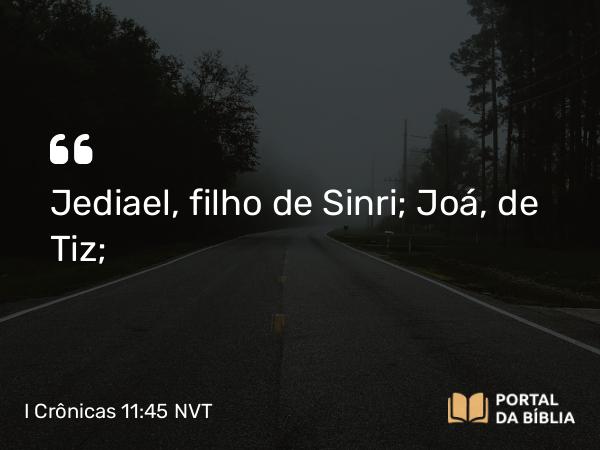 “

Jediael, filho de Sinri; Joá, de Tiz;

I Crônicas 11:45 NVT

PORTAL DA BÍBLIA